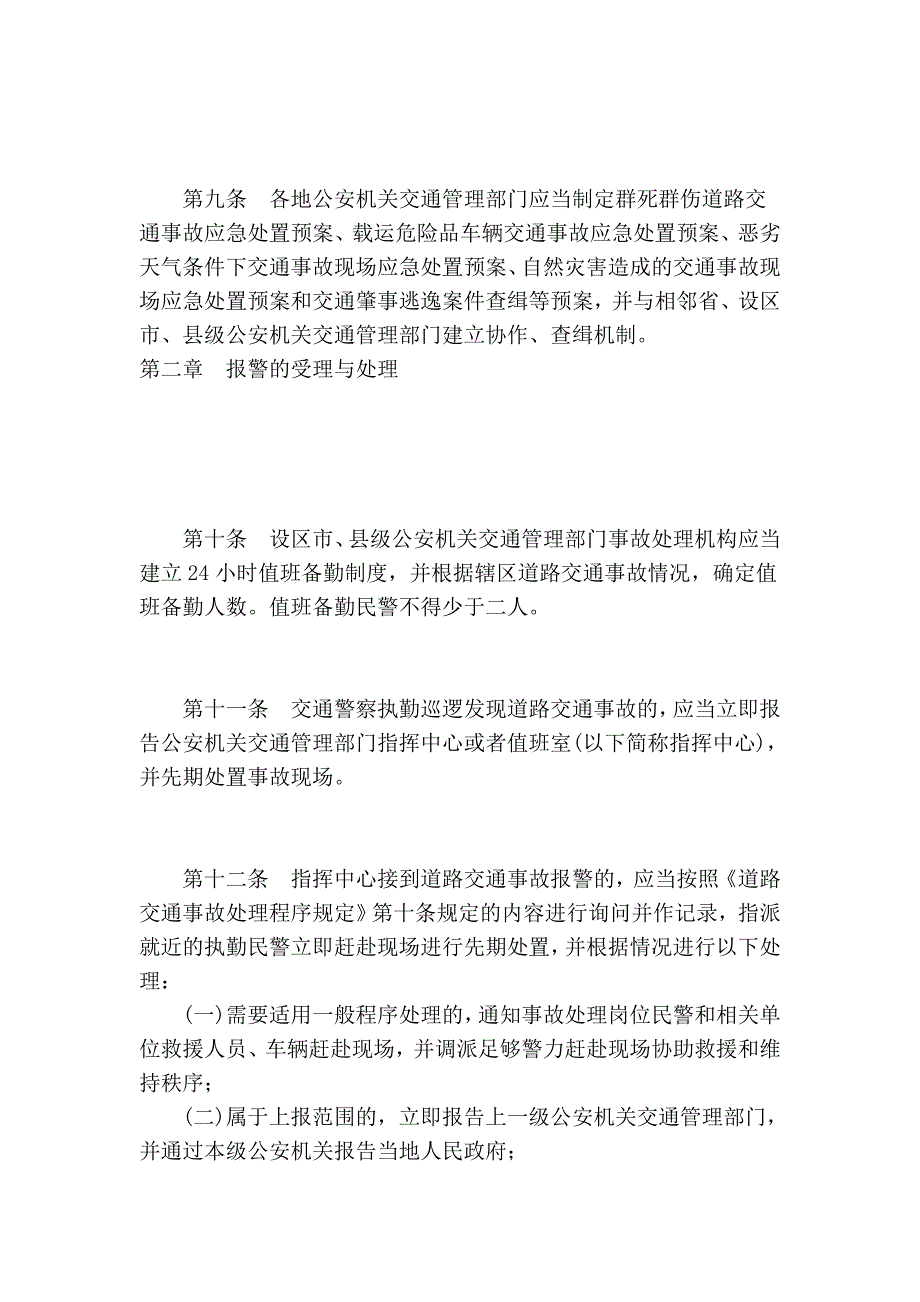 第九条　各地公安机关交通管理部门应当制定群死群伤道路交通事故应急处置预案、载运危险品车辆交通事故应急处置预案、恶劣天气条件下交通事故现场应急处置预案、自然灾害造成的交通事故现场应急处置预案和交通肇事逃逸案件查缉等预案，并与相邻省、设区市、县级公安机关交通管理部门建立协作、查缉机制。

第二章　报警的受理与处理

第十条　设区市、县级公安机关交通管理部门事故处理机构应当建立24小时值班备勤制度，并根据辖区道路交通事故情况，确定值班备勤人数。值班备勤民警不得少于二人。

第十一条　交通警察执勤巡逻发现道路交通事故的，应当立即报告公安机关交通管理部门指挥中心或者值班室(以下简称指挥中心)，并先期处置事故现场。

第十二条　指挥中心接到道路交通事故报警的，应当按照《道路交通事故处理程序规定》第十条规定的内容进行询问并作记录，指派就近的执勤民警立即赶赴现场进行先期处置，并根据情况进行以下处理：

(一)需要适用一般程序处理的，通知事故处理岗位民警和相关单位救援人员、车辆赶赴现场，并调派足够警力赶赴现场协助救援和维持秩序；

(二)属于上报范围的，立即报告上一级公安机关交通管理部门，并通过本级公安机关报告当地人民政府；